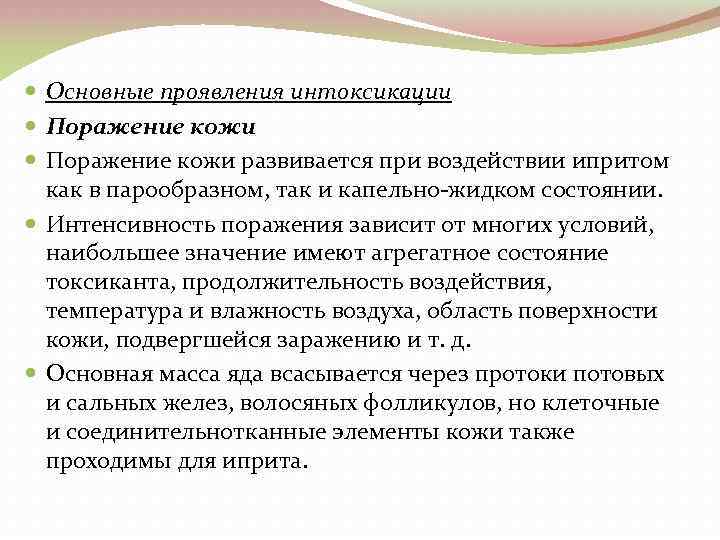 Основные проявления интоксикации

Поражение кожи

Поражение кожи развивается при воздействии ипритом как в парообразном, так и капельно-жидком состоянии.

Интенсивность поражения зависит от многих условий, наибольшее значение имеют агрегатное состояние токсиканта, продолжительность воздействия, температура и влажность воздуха, область поверхности кожи, подвергшейся заражению и т. д.

Основная масса яда всасывается через протоки потовых и сальных желез, волосяных фолликулов, но клеточные и соединительнотканные элементы кожи также проходимы для иприта.